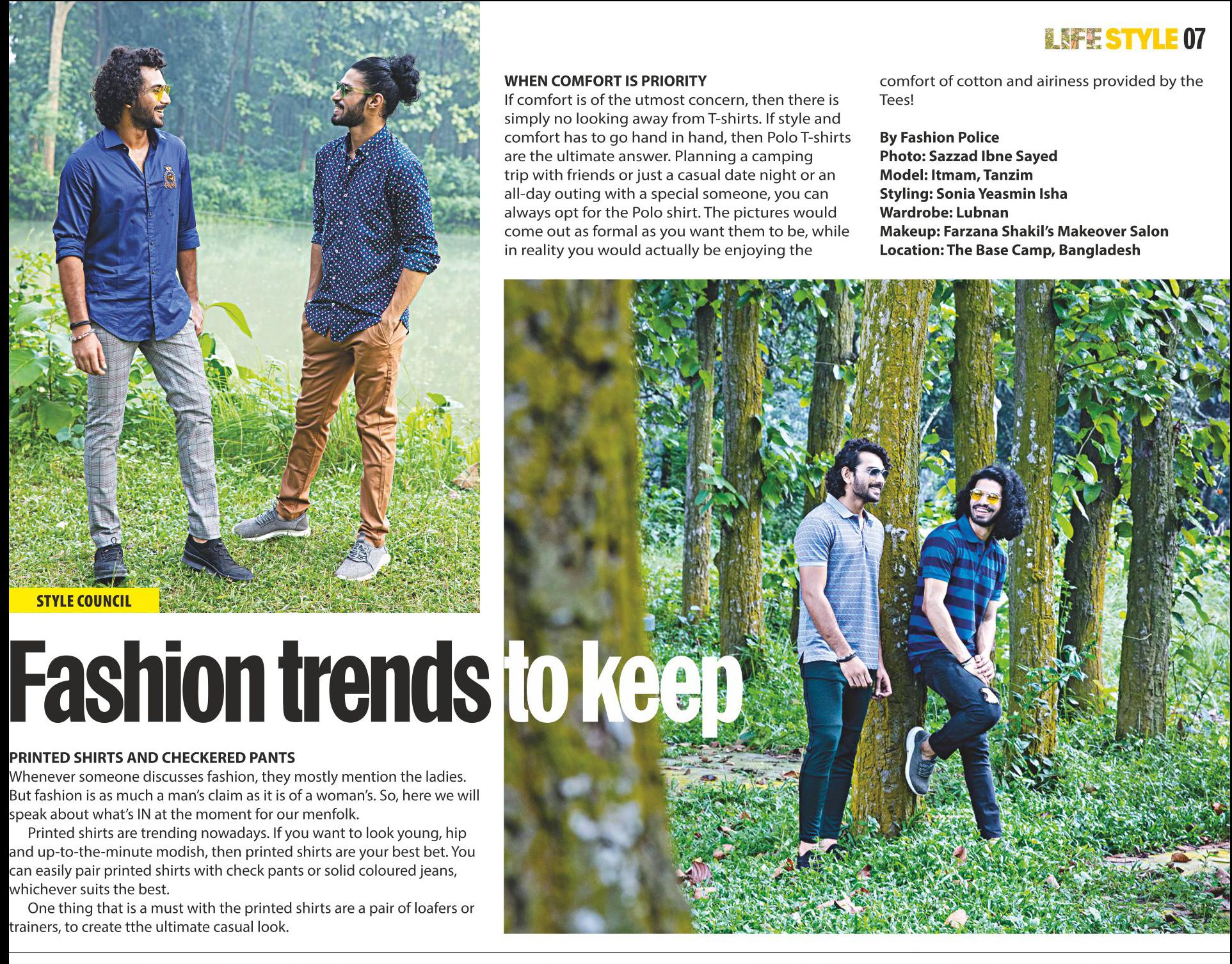 LIFE STYLE 07

STYLE COUNCIL

Fashion trends to keep

PRINTED SHIRTS AND CHECKERED PANTS

Whenever someone discusses fashion, they mostly mention the ladies. But fashion is as much a man's claim as it is of a woman's. So, here we will speak about what's IN at the moment for our menfolk.

Printed shirts are trending nowadays. If you want to look young, hip and up-to-the-minute modish, then printed shirts are your best bet. You can easily pair printed shirts with check pants or solid coloured jeans, whichever suits the best.

One thing that is a must with the printed shirts are a pair of loafers or trainers, to create tthe ultimate casual look.

WHEN COMFORT IS PRIORITY

If comfort is of the utmost concern, then there is simply no looking away from T-shirts. If style and comfort has to go hand in hand, then Polo T-shirts are the ultimate answer. Planning a camping trip with friends or just a casual date night or an all-day outing with a special someone, you can always opt for the Polo shirt. The pictures would come out as formal as you want them to be, while in reality you would actually be enjoying the comfort of cotton and airiness provided by the Tees!

By Fashion Police
Photo: Sazzad Ibne Sayed
Model: Itmam, Tanzim
Styling: Sonia Yeasmin Isha
Wardrobe: Lubnan
Makeup: Farzana Shakil's Makeover Salon
Location: The Base Camp, Bangladesh